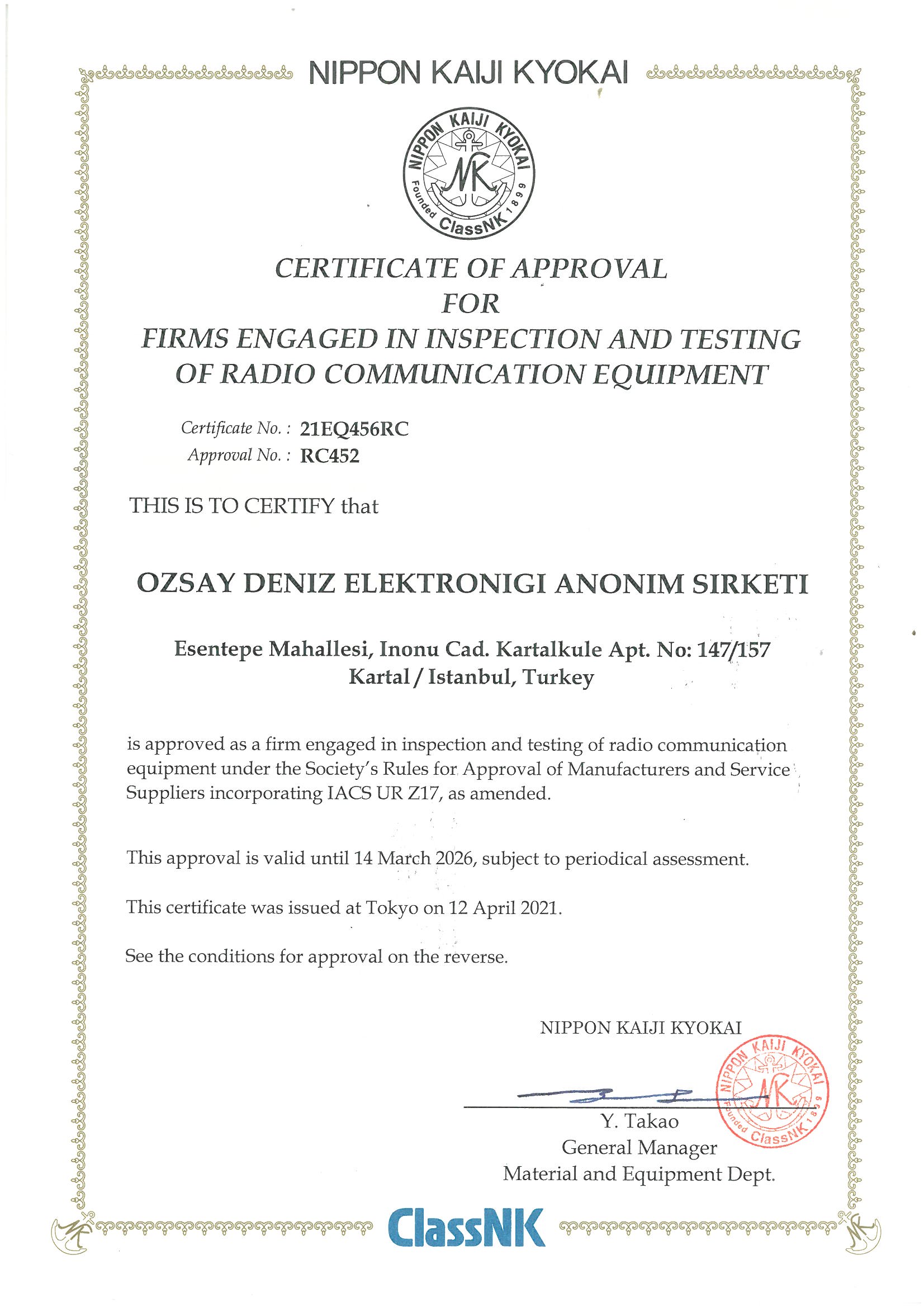 NIPPON KAIJI KYOKAI

NIPPON KAIJI KYOKAI
NK
Founded 1899
ClassNK

CERTIFICATE OF APPROVAL
FOR
FIRMS ENGAGED IN INSPECTION AND TESTING OF RADIO COMMUNICATION EQUIPMENT

Certificate No. : 21EQ456RC
Approval No. : RC452

THIS IS TO CERTIFY that

OZSAY DENIZ ELEKTRONIGI ANONIM SIRKETI

Esentepe Mahallesi, Inonu Cad. Kartalkule Apt. No: 147/157
Kartal / Istanbul, Turkey

is approved as a firm engaged in inspection and testing of radio communication equipment under the Society's Rules for Approval of Manufacturers and Service Suppliers incorporating IACS UR Z17, as amended.

This approval is valid until 14 March 2026, subject to periodical assessment.

This certificate was issued at Tokyo on 12 April 2021.

See the conditions for approval on the reverse.

NIPPON KAIJI KYOKAI

NIPPON KAIJI KYOKAI
NK
Founded 1899
ClassNK

Y. Takao
General Manager
Material and Equipment Dept.

ClassNK